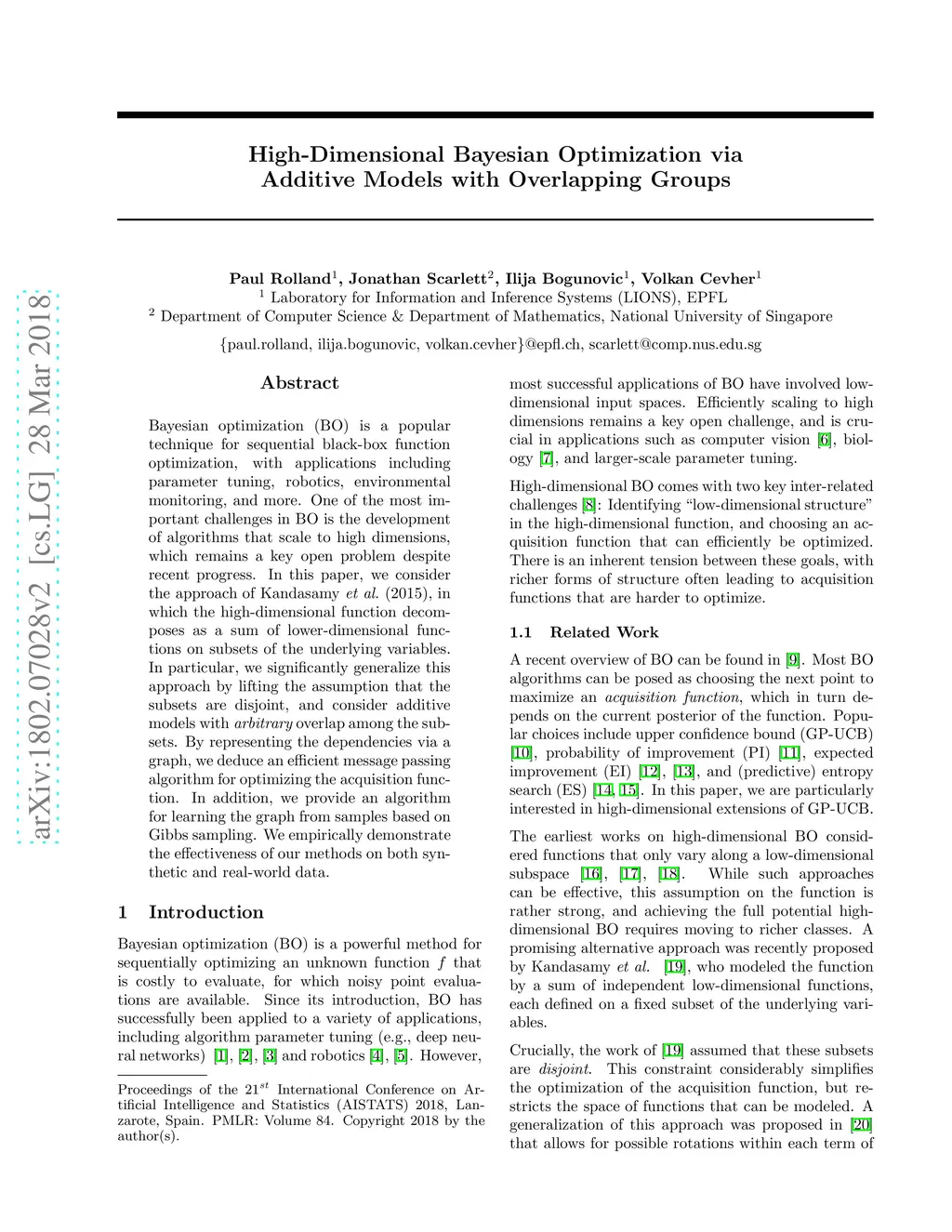 arXiv:1802.07028v2 [cs.LG] 28 Mar 2018

High-Dimensional Bayesian Optimization via Additive Models with Overlapping Groups

Paul Rolland$^1$, Jonathan Scarlett$^2$, Ilija Bogunovic$^1$, Volkan Cevher$^1$
$^1$ Laboratory for Information and Inference Systems (LIONS), EPFL
$^2$ Department of Computer Science & Department of Mathematics, National University of Singapore

{paul.rolland, ilija.bogunovic, volkan.cevher}@epfl.ch, scarlett@comp.nus.edu.sg

Abstract

Bayesian optimization (BO) is a popular technique for sequential black-box function optimization, with applications including parameter tuning, robotics, environmental monitoring, and more. One of the most important challenges in BO is the development of algorithms that scale to high dimensions, which remains a key open problem despite recent progress. In this paper, we consider the approach of Kandasamy et al. (2015), in which the high-dimensional function decomposes as a sum of lower-dimensional functions on subsets of the underlying variables. In particular, we significantly generalize this approach by lifting the assumption that the subsets are disjoint, and consider additive models with arbitrary overlap among the subsets. By representing the dependencies via a graph, we deduce an efficient message passing algorithm for optimizing the acquisition function. In addition, we provide an algorithm for learning the graph from samples based on Gibbs sampling. We empirically demonstrate the effectiveness of our methods on both synthetic and real-world data.

1 Introduction

Bayesian optimization (BO) is a powerful method for sequentially optimizing an unknown function $f$ that is costly to evaluate, for which noisy point evaluations are available. Since its introduction, BO has successfully been applied to a variety of applications, including algorithm parameter tuning (e.g., deep neural networks) [1], [2], [3] and robotics [4], [5]. However,

Proceedings of the 21$^{st}$ International Conference on Artificial Intelligence and Statistics (AISTATS) 2018, Lanzarote, Spain. PMLR: Volume 84. Copyright 2018 by the author(s).

most successful applications of BO have involved low-dimensional input spaces. Efficiently scaling to high dimensions remains a key open challenge, and is crucial in applications such as computer vision [6], biology [7], and larger-scale parameter tuning.

High-dimensional BO comes with two key inter-related challenges [8]: Identifying “low-dimensional structure” in the high-dimensional function, and choosing an acquisition function that can efficiently be optimized. There is an inherent tension between these goals, with richer forms of structure often leading to acquisition functions that are harder to optimize.

1.1 Related Work

A recent overview of BO can be found in [9]. Most BO algorithms can be posed as choosing the next point to maximize an acquisition function, which in turn depends on the current posterior of the function. Popular choices include upper confidence bound (GP-UCB) [10], probability of improvement (PI) [11], expected improvement (EI) [12], [13], and (predictive) entropy search (ES) [14, 15]. In this paper, we are particularly interested in high-dimensional extensions of GP-UCB.

The earliest works on high-dimensional BO considered functions that only vary along a low-dimensional subspace [16], [17], [18]. While such approaches can be effective, this assumption on the function is rather strong, and achieving the full potential high-dimensional BO requires moving to richer classes. A promising alternative approach was recently proposed by Kandasamy et al. [19], who modeled the function by a sum of independent low-dimensional functions, each defined on a fixed subset of the underlying variables.

Crucially, the work of [19] assumed that these subsets are disjoint. This constraint considerably simplifies the optimization of the acquisition function, but restricts the space of functions that can be modeled. A generalization of this approach was proposed in [20] that allows for possible rotations within each term of